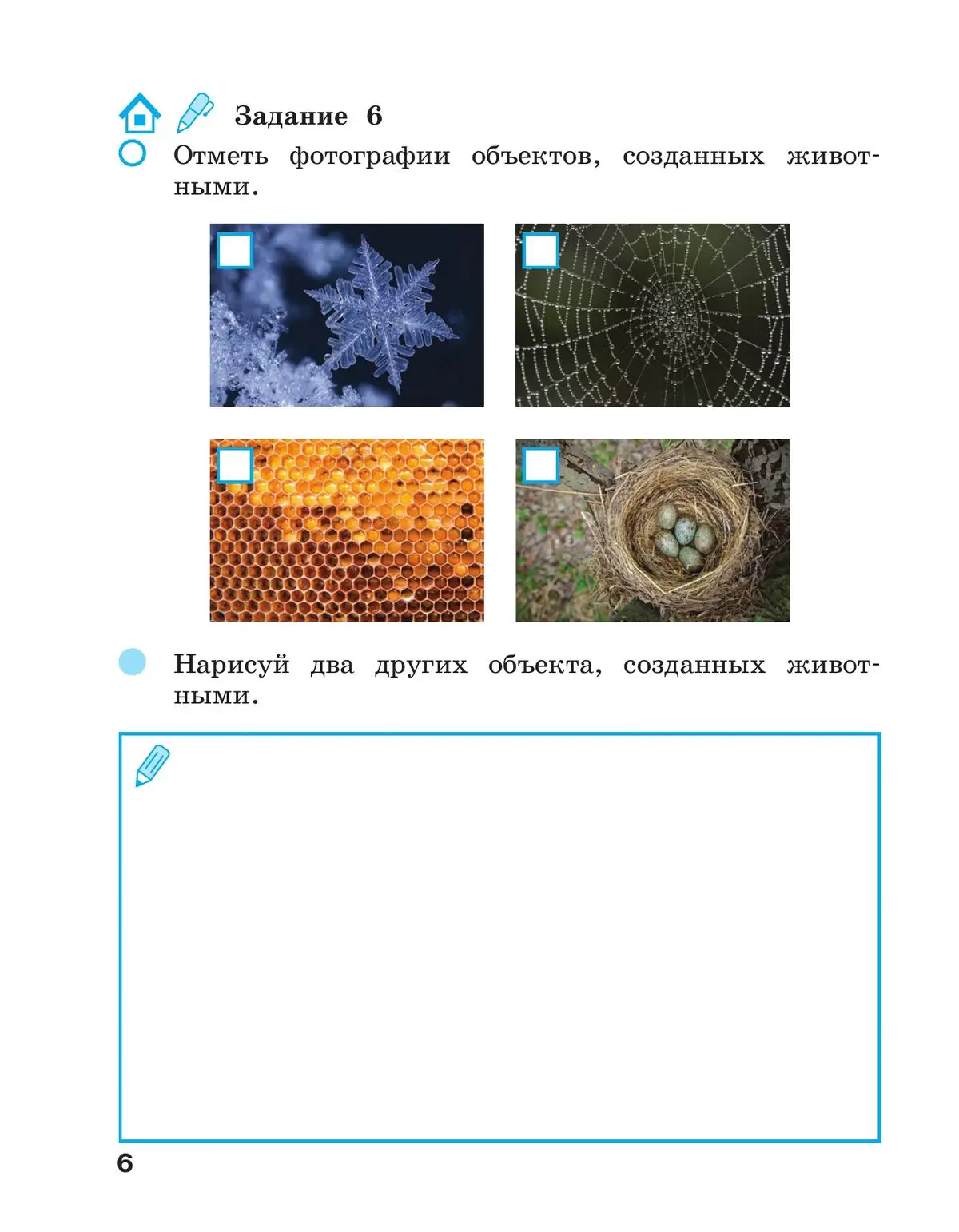 Задание 6

Отметь фотографии объектов, созданных животными.

Нарисуй два других объекта, созданных животными.

6